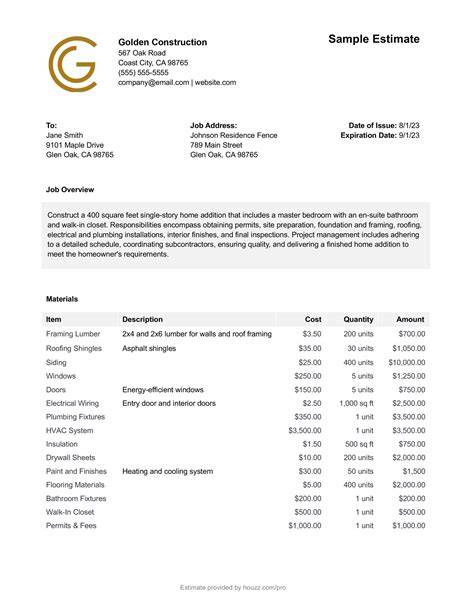 Golden Construction
567 Oak Road
Coast City, CA 98765
(555) 555-5555
company@email.com | website.com

Sample Estimate

To:
Jane Smith
9101 Maple Drive
Glen Oak, CA 98765

Job Address:
Johnson Residence Fence
789 Main Street
Glen Oak, CA 98765

Date of Issue: 8/1/23
Expiration Date: 9/1/23

Job Overview

Construct a 400 square feet single-story home addition that includes a master bedroom with an en-suite bathroom and walk-in closet. Responsibilities encompass obtaining permits, site preparation, foundation and framing, roofing, electrical and plumbing installations, interior finishes, and final inspections. Project management includes adhering to a detailed schedule, coordinating subcontractors, ensuring quality, and delivering a finished home addition to meet the homeowner's requirements.

Materials

| Item | Description | Cost | Quantity | Amount |
|---|---|---|---|---|
| Framing Lumber | 2x4 and 2x6 lumber for walls and roof framing | $3.50 | 200 units | $700.00 |
| Roofing Shingles | Asphalt shingles | $35.00 | 30 units | $1,050.00 |
| Siding | | $25.00 | 400 units | $10,000.00 |
| Windows | | $250.00 | 5 units | $1,250.00 |
| Doors | Energy-efficient windows | $150.00 | 5 units | $750.00 |
| Electrical Wiring | Entry door and interior doors | $2.50 | 1,000 sq ft | $2,500.00 |
| Plumbing Fixtures | | $350.00 | 1 unit | $3,500.00 |
| HVAC System | | $3,500.00 | 1 unit | $3,500.00 |
| Insulation | | $1.50 | 500 sq ft | $750.00 |
| Drywall Sheets | | $10.00 | 200 units | $2,000.00 |
| Paint and Finishes | Heating and cooling system | $30.00 | 50 units | $1,500 |
| Flooring Materials | | $5.00 | 400 units | $2,000.00 |
| Bathroom Fixtures | | $200.00 | 1 unit | $200.00 |
| Walk-In Closet | | $500.00 | 1 unit | $500.00 |
| Permits & Fees | | $1,000.00 | 1 unit | $1,000.00 |

Estimate provided by houzz.com/pro